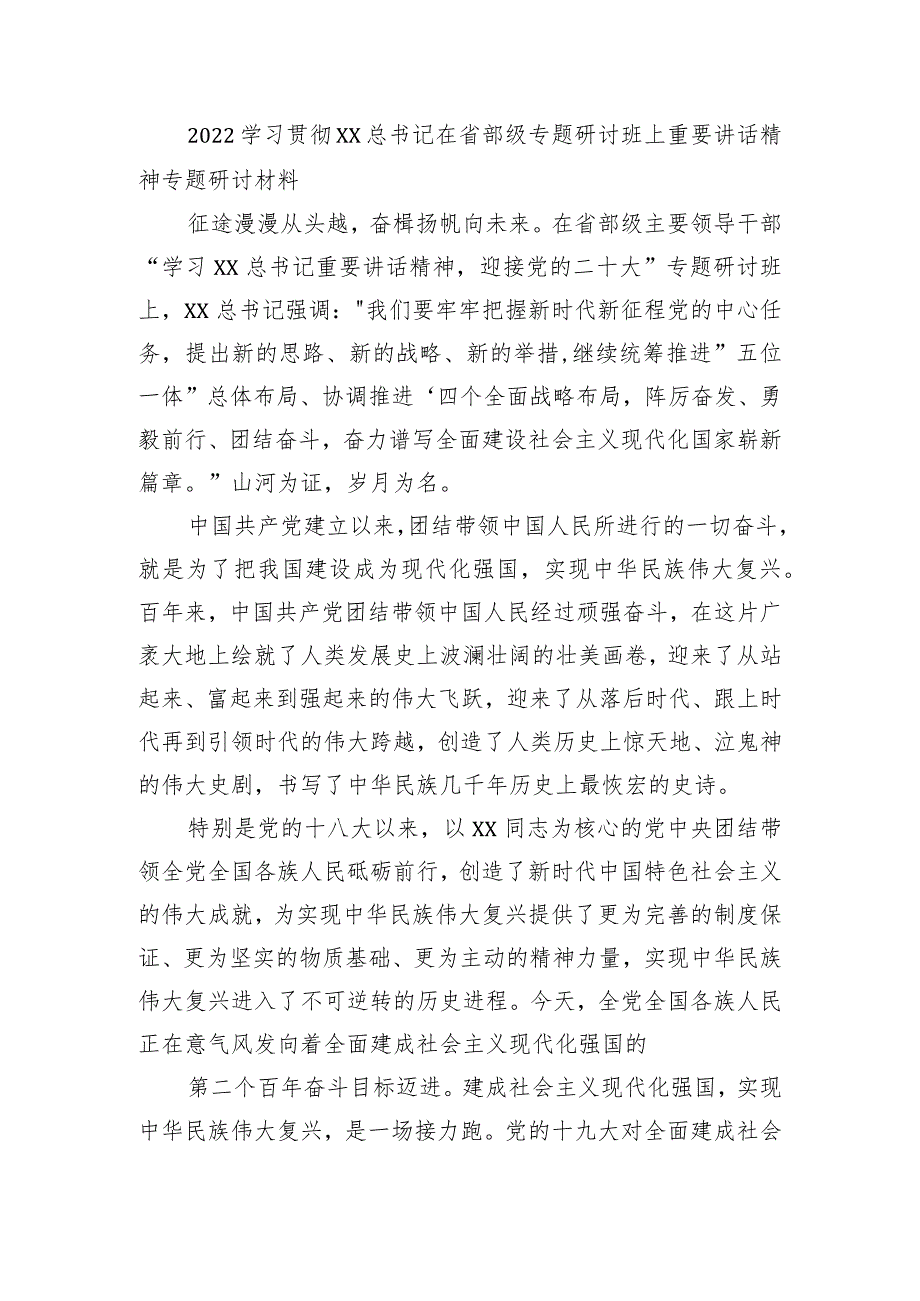 2022学习贯彻XX总书记在省部级专题研讨班上重要讲话精神专题研讨材料

征途漫漫从头越，奋楫扬帆向未来。在省部级主要领导干部“学习XX总书记重要讲话精神，迎接党的二十大”专题研讨班上，XX总书记强调："我们要牢牢把握新时代新征程党的中心任务，提出新的思路、新的战略、新的举措,继续统筹推进”五位一体”总体布局、协调推进‘四个全面战略布局，阵厉奋发、勇毅前行、团结奋斗，奋力谱写全面建设社会主义现代化国家崭新篇章。”山河为证，岁月为名。

中国共产党建立以来,团结带领中国人民所进行的一切奋斗，就是为了把我国建设成为现代化强国，实现中华民族伟大复兴。百年来，中国共产党团结带领中国人民经过顽强奋斗，在这片广袤大地上绘就了人类发展史上波澜壮阔的壮美画卷，迎来了从站起来、富起来到强起来的伟大飞跃，迎来了从落后时代、跟上时代再到引领时代的伟大跨越，创造了人类历史上惊天地、泣鬼神的伟大史剧，书写了中华民族几千年历史上最恢宏的史诗。

特别是党的十八大以来，以XX同志为核心的党中央团结带领全党全国各族人民砥砺前行，创造了新时代中国特色社会主义的伟大成就，为实现中华民族伟大复兴提供了更为完善的制度保证、更为坚实的物质基础、更为主动的精神力量，实现中华民族伟大复兴进入了不可逆转的历史进程。今天，全党全国各族人民正在意气风发向着全面建成社会主义现代化强国的

第二个百年奋斗目标迈进。建成社会主义现代化强国，实现中华民族伟大复兴，是一场接力跑。党的十九大对全面建成社会